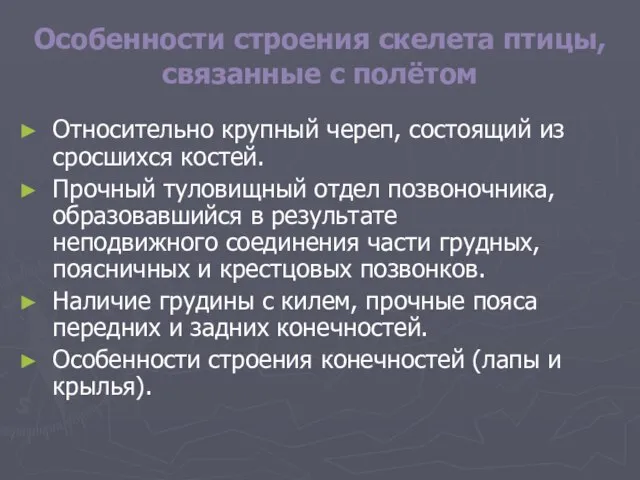 Особенности строения скелета птицы, связанные с полётом

► Относительно крупный череп, состоящий из сросшихся костей.

► Прочный туловищный отдел позвоночника, образовавшийся в результате неподвижного соединения части грудных, поясничных и крестцовых позвонков.

► Наличие грудины с килем, прочные пояса передних и задних конечностей.

► Особенности строения конечностей (лапы и крылья).